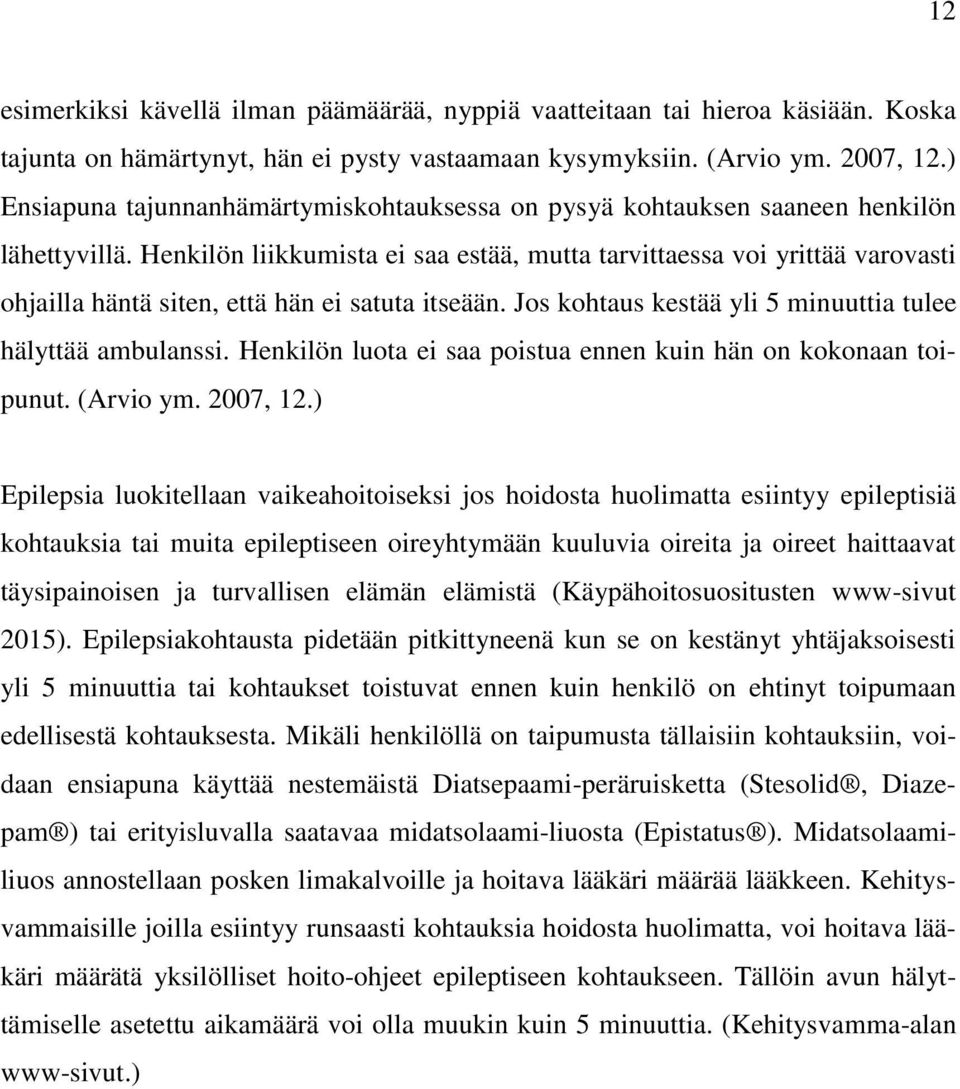 12

esimerkiksi kävellä ilman päämäärää, nyppiä vaatteitaan tai hieroa käsiään. Koska tajunta on hämärtynyt, hän ei pysty vastaamaan kysymyksiin. (Arvio ym. 2007, 12.) Ensiapuna tajunnanhämärtymiskohtauksessa on pysyä kohtauksen saaneen henkilön lähettyvillä. Henkilön liikkumista ei saa estää, mutta tarvittaessa voi yrittää varovasti ohjailla häntä siten, että hän ei satuta itseään. Jos kohtaus kestää yli 5 minuuttia tulee hälyttää ambulanssi. Henkilön luota ei saa poistua ennen kuin hän on kokonaan toipunut. (Arvio ym. 2007, 12.)

Epilepsia luokitellaan vaikeahoitoiseksi jos hoidosta huolimatta esiintyy epileptisiä kohtauksia tai muita epileptiseen oireyhtymään kuuluvia oireita ja oireet haittaavat täysipainoisen ja turvallisen elämän elämistä (Käypähoitosuositusten www-sivut 2015). Epilepsiakohtausta pidetään pitkittyneenä kun se on kestänyt yhtäjaksoisesti yli 5 minuuttia tai kohtaukset toistuvat ennen kuin henkilö on ehtinyt toipumaan edellisestä kohtauksesta. Mikäli henkilöllä on taipumusta tällaisiin kohtauksiin, voidaan ensiapuna käyttää nestemäistä Diatsepaami-peräruisketta (Stesolid®, Diazepam®) tai erityisluvalla saatavaa midatsolaami-liuosta (Epistatus®). Midatsolaamiliuos annostellaan posken limakalvoille ja hoitava lääkäri määrää lääkkeen. Kehitysvammaisille joilla esiintyy runsaasti kohtauksia hoidosta huolimatta, voi hoitava lääkäri määrätä yksilölliset hoito-ohjeet epileptiseen kohtaukseen. Tällöin avun hälyttämiselle asetettu aikamäärä voi olla muukin kuin 5 minuuttia. (Kehitysvamma-alan www-sivut.)